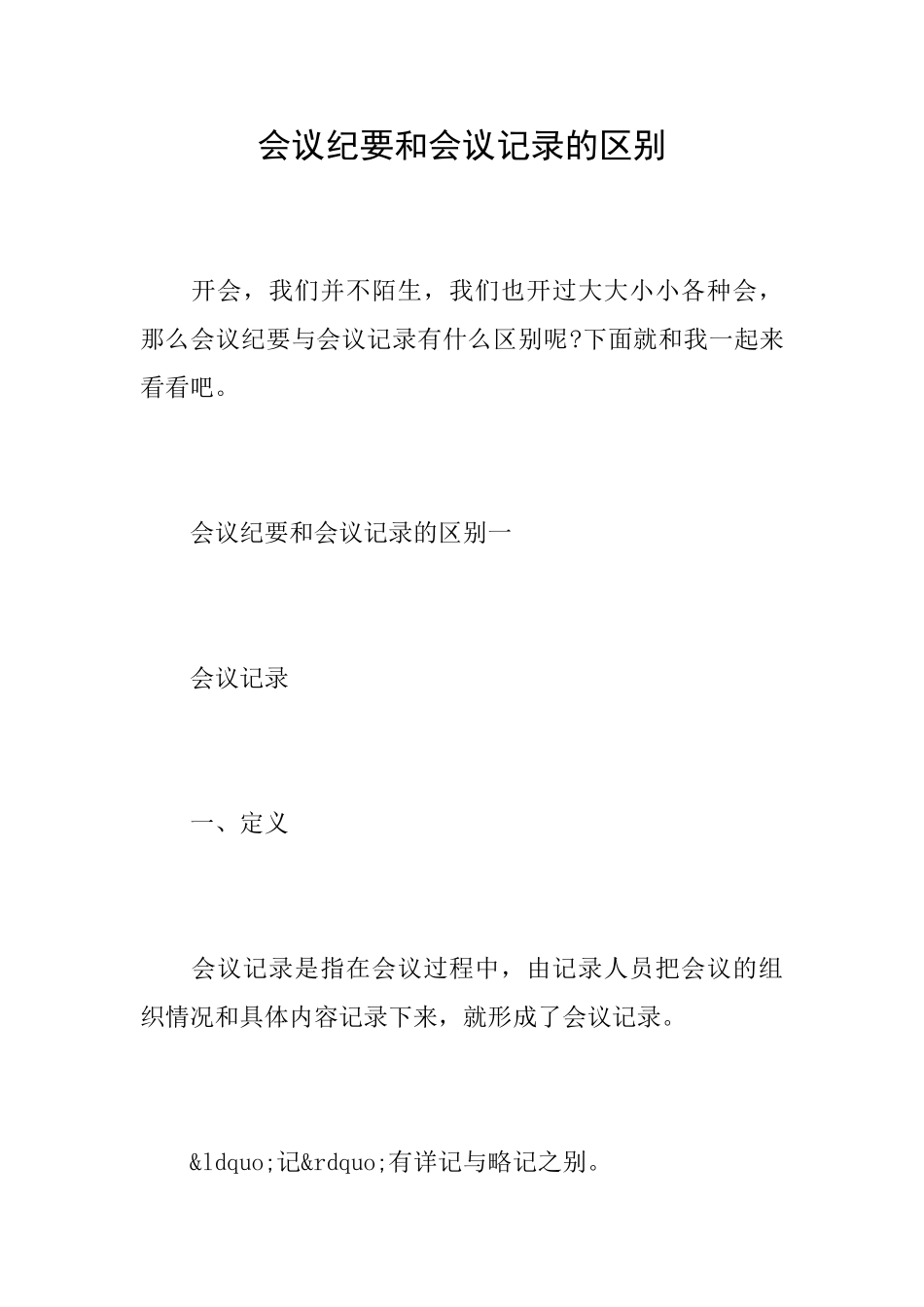 会议纪要和会议记录的区别

开会，我们并不陌生，我们也开过大大小小各种会，那么会议纪要与会议记录有什么区别呢?下面就和我一起来看看吧。

会议纪要和会议记录的区别一

会议记录

一、定义

会议记录是指在会议过程中，由记录人员把会议的组织情况和具体内容记录下来，就形成了会议记录。

&ldquo;记&rdquo;有详记与略记之别。